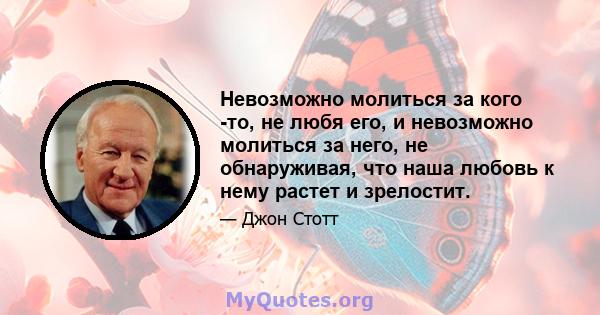 Невозможно молиться за кого -то, не любя его, и невозможно молиться за него, не обнаруживая, что наша любовь к нему растет и зрелостит.

— Джон Стотт

MyQuotes.org